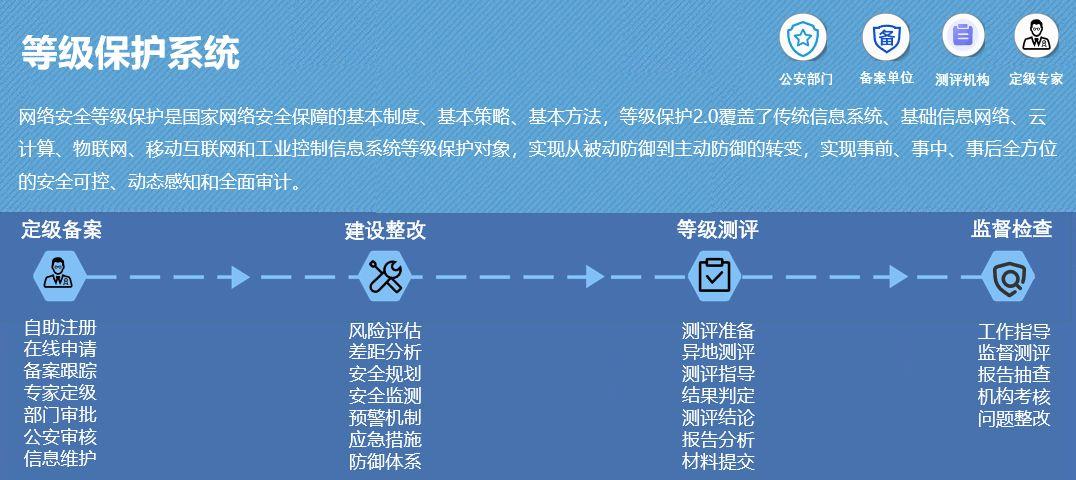 等级保护系统

备

公安部门 备案单位 测评机构 定级专家

网络安全等级保护是国家网络安全保障的基本制度、基本策略、基本方法，等级保护2.0覆盖了传统信息系统、基础信息网络、云计算、物联网、移动互联网和工业控制信息系统等级保护对象，实现从被动防御到主动防御的转变，实现事前、事中、事后全方位的安全可控、动态感知和全面审计。

定级备案
自助注册
在线申请
备案跟踪
专家定级
部门审批
公安审核
信息维护

建设整改
风险评估
差距分析
安全规划
安全监测
预警机制
应急措施
防御体系

等级测评
测评准备
异地测评
测评指导
结果判定
测评结论
报告分析
材料提交

监督检查
工作指导
监督测评
报告抽查
机构考核
问题整改